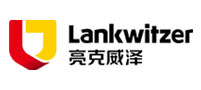 Lankwitzer
亮克威泽